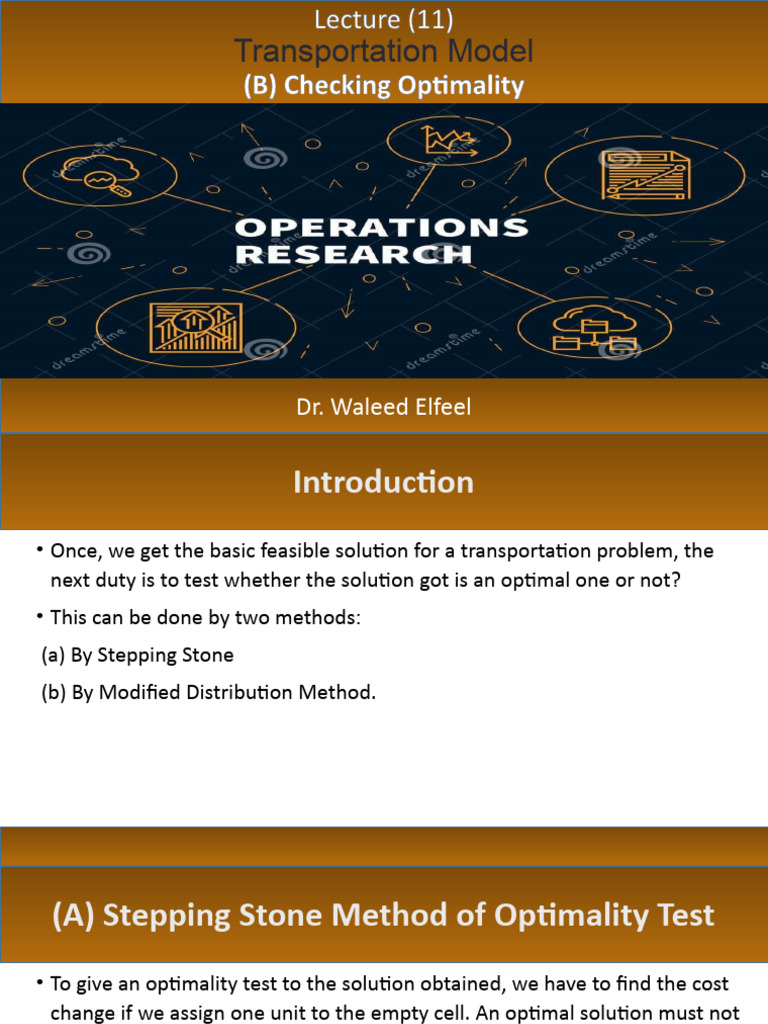 Lecture (11)
Transportation Model
(B) Checking Optimality

OPERATIONS RESEARCH

dreamstime

Dr. Waleed Elfeel

Introduction

• Once, we get the basic feasible solution for a transportation problem, the next duty is to test whether the solution got is an optimal one or not?

• This can be done by two methods:

(a) By Stepping Stone

(b) By Modified Distribution Method.

(A) Stepping Stone Method of Optimality Test

• To give an optimality test to the solution obtained, we have to find the cost change if we assign one unit to the empty cell. An optimal solution must not